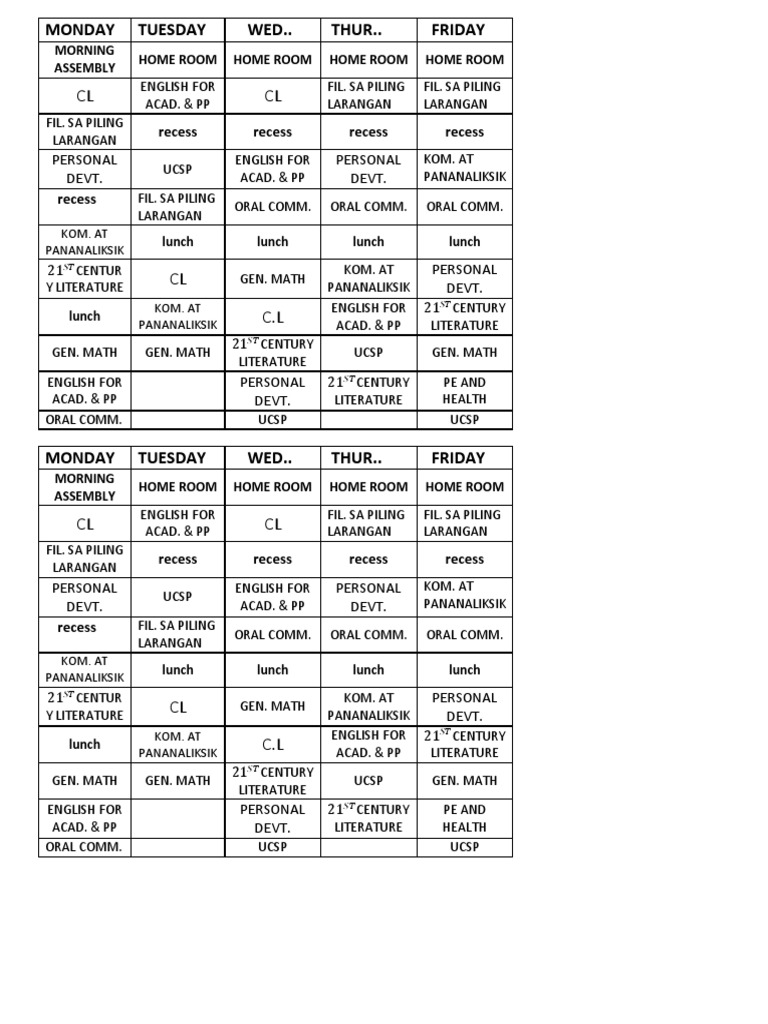 | MONDAY | TUESDAY | WED.. | THUR.. | FRIDAY |
|---|---|---|---|---|
| MORNING ASSEMBLY | HOME ROOM | HOME ROOM | HOME ROOM | HOME ROOM |
| CL | ENGLISH FOR ACAD. & PP | CL | FIL. SA PILING LARANGAN | FIL. SA PILING LARANGAN |
| FIL. SA PILING LARANGAN | recess | recess | recess | recess |
| PERSONAL DEVT. | UCSP | ENGLISH FOR ACAD. & PP | PERSONAL DEVT. | KOM. AT PANANALIKSIK |
| recess | FIL. SA PILING LARANGAN | ORAL COMM. | ORAL COMM. | ORAL COMM. |
| KOM. AT PANANALIKSIK | lunch | lunch | lunch | lunch |
| $21^{ST}$ CENTURY LITERATURE | CL | GEN. MATH | KOM. AT PANANALIKSIK | PERSONAL DEVT. |
| lunch | KOM. AT PANANALIKSIK | C.L | ENGLISH FOR ACAD. & PP | $21^{ST}$ CENTURY LITERATURE |
| GEN. MATH | GEN. MATH | $21^{ST}$ CENTURY LITERATURE | UCSP | GEN. MATH |
| ENGLISH FOR ACAD. & PP | | PERSONAL DEVT. | $21^{ST}$ CENTURY LITERATURE | PE AND HEALTH |
| ORAL COMM. | | UCSP | | UCSP |

| MONDAY | TUESDAY | WED.. | THUR.. | FRIDAY |
|---|---|---|---|---|
| MORNING ASSEMBLY | HOME ROOM | HOME ROOM | HOME ROOM | HOME ROOM |
| CL | ENGLISH FOR ACAD. & PP | CL | FIL. SA PILING LARANGAN | FIL. SA PILING LARANGAN |
| FIL. SA PILING LARANGAN | recess | recess | recess | recess |
| PERSONAL DEVT. | UCSP | ENGLISH FOR ACAD. & PP | PERSONAL DEVT. | KOM. AT PANANALIKSIK |
| recess | FIL. SA PILING LARANGAN | ORAL COMM. | ORAL COMM. | ORAL COMM. |
| KOM. AT PANANALIKSIK | lunch | lunch | lunch | lunch |
| $21^{ST}$ CENTURY LITERATURE | CL | GEN. MATH | KOM. AT PANANALIKSIK | PERSONAL DEVT. |
| lunch | KOM. AT PANANALIKSIK | C.L | ENGLISH FOR ACAD. & PP | $21^{ST}$ CENTURY LITERATURE |
| GEN. MATH | GEN. MATH | $21^{ST}$ CENTURY LITERATURE | UCSP | GEN. MATH |
| ENGLISH FOR ACAD. & PP | | PERSONAL DEVT. | $21^{ST}$ CENTURY LITERATURE | PE AND HEALTH |
| ORAL COMM. | | UCSP | | UCSP |